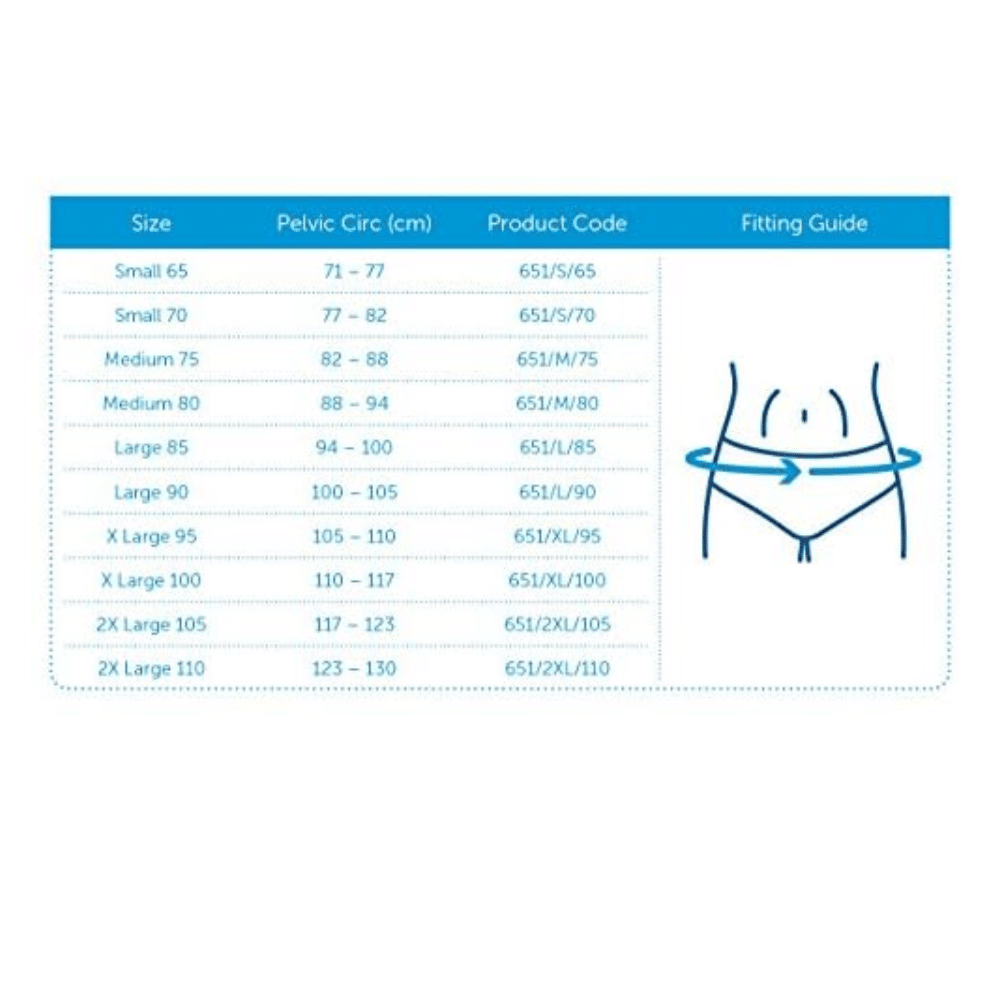 | Size | Pelvic Circ (cm) | Product Code | Fitting Guide |
|---|---|---|---|
| Small 65 | 71 – 77 | 651/S/65 | |
| Small 70 | 77 – 82 | 651/S/70 | |
| Medium 75 | 82 – 88 | 651/M/75 | |
| Medium 80 | 88 – 94 | 651/M/80 | |
| Large 85 | 94 – 100 | 651/L/85 | |
| Large 90 | 100 – 105 | 651/L/90 | |
| X Large 95 | 105 – 110 | 651/XL/95 | |
| X Large 100 | 110 – 117 | 651/XL/100 | |
| 2X Large 105 | 117 – 123 | 651/2XL/105 | |
| 2X Large 110 | 123 – 130 | 651/2XL/110 | |